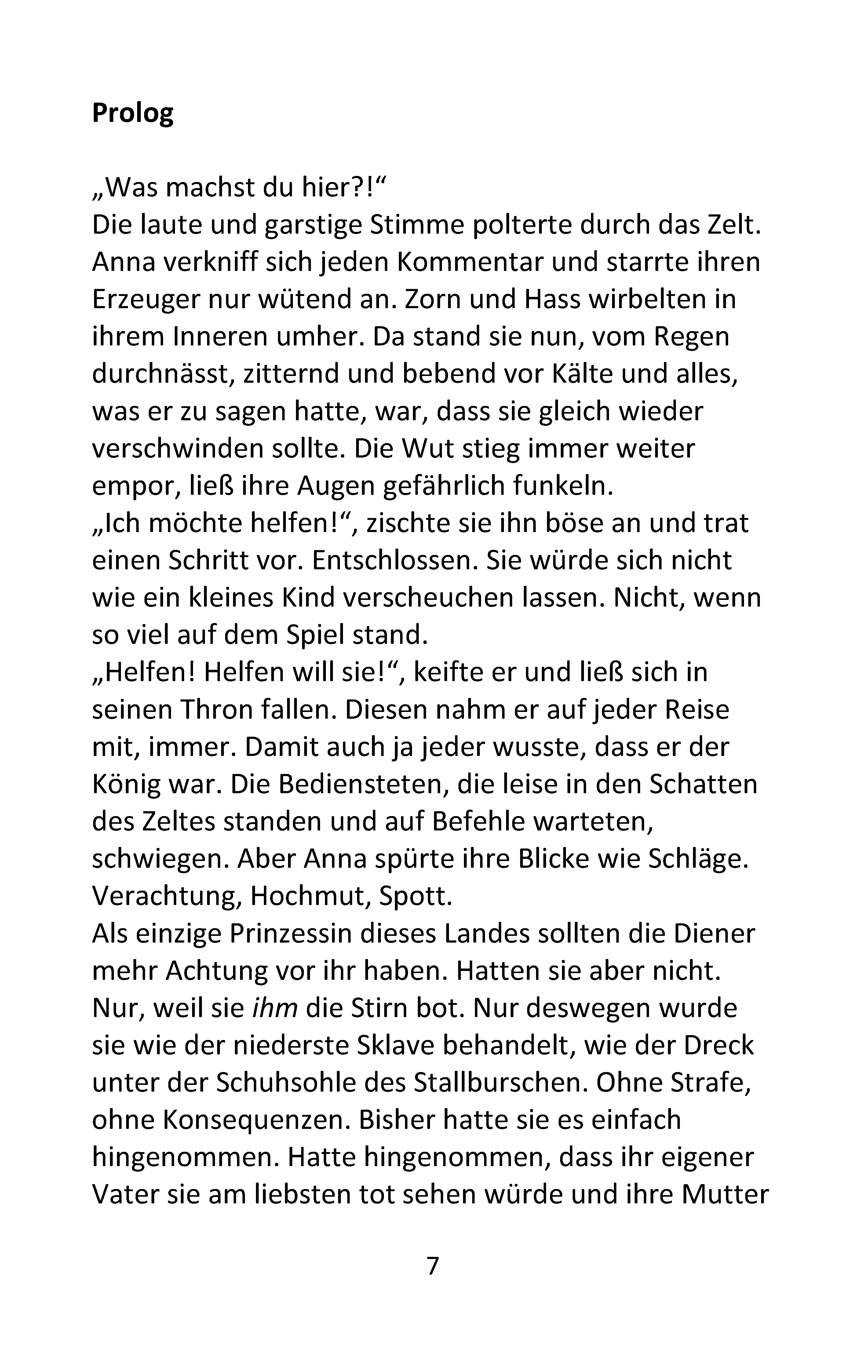 Prolog

„Was machst du hier?!“
Die laute und garstige Stimme polterte durch das Zelt. Anna verkniff sich jeden Kommentar und starrte ihren Erzeuger nur wütend an. Zorn und Hass wirbelten in ihrem Inneren umher. Da stand sie nun, vom Regen durchnässt, zitternd und bebend vor Kälte und alles, was er zu sagen hatte, war, dass sie gleich wieder verschwinden sollte. Die Wut stieg immer weiter empor, ließ ihre Augen gefährlich funkeln.
„Ich möchte helfen!“, zischte sie ihn böse an und trat einen Schritt vor. Entschlossen. Sie würde sich nicht wie ein kleines Kind verscheuchen lassen. Nicht, wenn so viel auf dem Spiel stand.
„Helfen! Helfen will sie!“, keifte er und ließ sich in seinen Thron fallen. Diesen nahm er auf jeder Reise mit, immer. Damit auch ja jeder wusste, dass er der König war. Die Bediensteten, die leise in den Schatten des Zeltes standen und auf Befehle warteten, schwiegen. Aber Anna spürte ihre Blicke wie Schläge. Verachtung, Hochmut, Spott.
Als einzige Prinzessin dieses Landes sollten die Diener mehr Achtung vor ihr haben. Hatten sie aber nicht. Nur, weil sie ihm die Stirn bot. Nur deswegen wurde sie wie der niederste Sklave behandelt, wie der Dreck unter der Schuhsohle des Stallburschen. Ohne Strafe, ohne Konsequenzen. Bisher hatte sie es einfach hingenommen. Hatte hingenommen, dass ihr eigener Vater sie am liebsten tot sehen würde und ihre Mutter

7